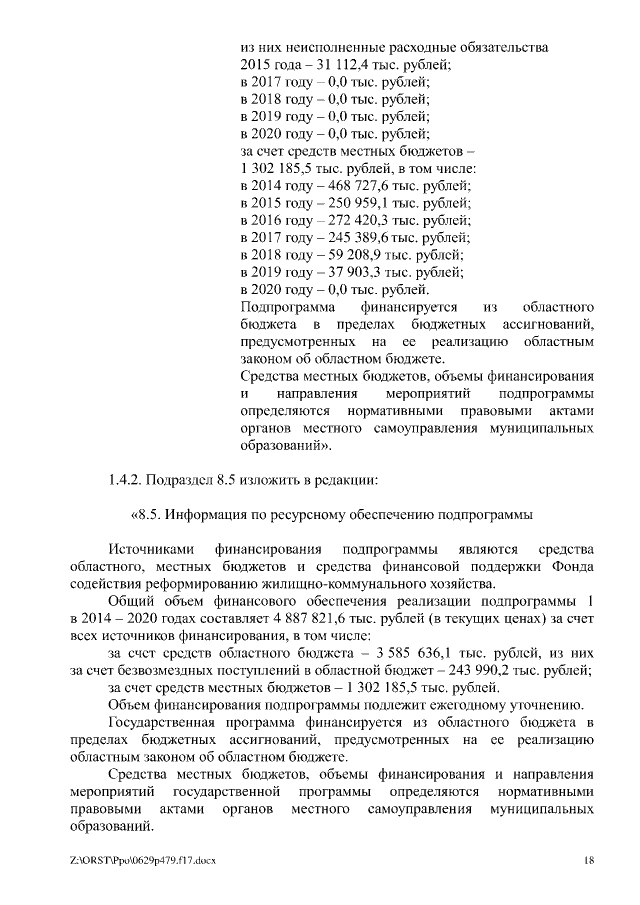 из них неисполненные расходные обязательства 2015 года – 31 112,4 тыс. рублей;
в 2017 году – 0,0 тыс. рублей;
в 2018 году – 0,0 тыс. рублей;
в 2019 году – 0,0 тыс. рублей;
в 2020 году – 0,0 тыс. рублей;
за счет средств местных бюджетов – 1 302 185,5 тыс. рублей, в том числе:
в 2014 году – 468 727,6 тыс. рублей;
в 2015 году – 250 959,1 тыс. рублей;
в 2016 году – 272 420,3 тыс. рублей;
в 2017 году – 245 389,6 тыс. рублей;
в 2018 году – 59 208,9 тыс. рублей;
в 2019 году – 37 903,3 тыс. рублей;
в 2020 году – 0,0 тыс. рублей.
Подпрограмма финансируется из областного бюджета в пределах бюджетных ассигнований, предусмотренных на ее реализацию областным законом об областном бюджете.
Средства местных бюджетов, объемы финансирования и направления мероприятий подпрограммы определяются нормативными правовыми актами органов местного самоуправления муниципальных образований».

1.4.2. Подраздел 8.5 изложить в редакции:

«8.5. Информация по ресурсному обеспечению подпрограммы

Источниками финансирования подпрограммы являются средства областного, местных бюджетов и средства финансовой поддержки Фонда содействия реформированию жилищно-коммунального хозяйства.

Общий объем финансового обеспечения реализации подпрограммы 1 в 2014 – 2020 годах составляет 4 887 821,6 тыс. рублей (в текущих ценах) за счет всех источников финансирования, в том числе:

за счет средств областного бюджета – 3 585 636,1 тыс. рублей, из них за счет безвозмездных поступлений в областной бюджет – 243 990,2 тыс. рублей;

за счет средств местных бюджетов – 1 302 185,5 тыс. рублей.

Объем финансирования подпрограммы подлежит ежегодному уточнению.

Государственная программа финансируется из областного бюджета в пределах бюджетных ассигнований, предусмотренных на ее реализацию областным законом об областном бюджете.

Средства местных бюджетов, объемы финансирования и направления мероприятий государственной программы определяются нормативными правовыми актами органов местного самоуправления муниципальных образований.

Z:\ORST\Ppo\0629p479.f17.docx 18